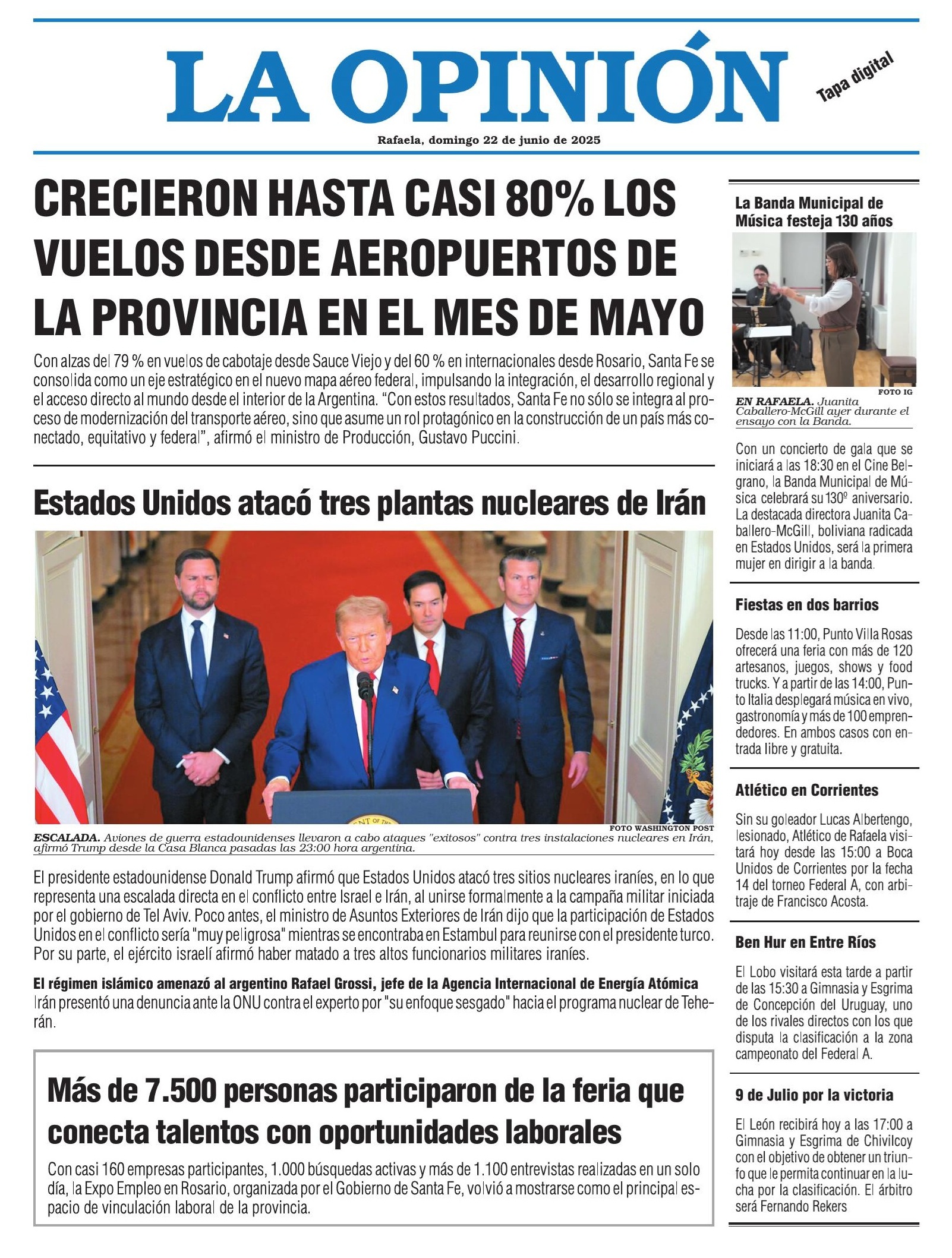 LA OPINIÓN

Tapa digital

Rafaela, domingo 22 de junio de 2025

CRECIERON HASTA CASI 80% LOS VUELOS DESDE AEROPUERTOS DE LA PROVINCIA EN EL MES DE MAYO

Con alzas del 79 % en vuelos de cabotaje desde Sauce Viejo y del 60 % en internacionales desde Rosario, Santa Fe se consolida como un eje estratégico en el nuevo mapa aéreo federal, impulsando la integración, el desarrollo regional y el acceso directo al mundo desde el interior de la Argentina. "Con estos resultados, Santa Fe no sólo se integra al proceso de modernización del transporte aéreo, sino que asume un rol protagónico en la construcción de un país más conectado, equitativo y federal", afirmó el ministro de Producción, Gustavo Puccini.

Estados Unidos atacó tres plantas nucleares de Irán

FOTO WASHINGTON POST

ESCALADA. Aviones de guerra estadounidenses llevaron a cabo ataques "exitosos" contra tres instalaciones nucleares en Irán, afirmó Trump desde la Casa Blanca pasadas las 23:00 hora argentina.

El presidente estadounidense Donald Trump afirmó que Estados Unidos atacó tres sitios nucleares iraníes, en lo que representa una escalada directa en el conflicto entre Israel e Irán, al unirse formalmente a la campaña militar iniciada por el gobierno de Tel Aviv. Poco antes, el ministro de Asuntos Exteriores de Irán dijo que la participación de Estados Unidos en el conflicto sería "muy peligrosa" mientras se encontraba en Estambul para reunirse con el presidente turco. Por su parte, el ejército israelí afirmó haber matado a tres altos funcionarios militares iraníes.

El régimen islámico amenazó al argentino Rafael Grossi, jefe de la Agencia Internacional de Energía Atómica
Irán presentó una denuncia ante la ONU contra el experto por "su enfoque sesgado" hacia el programa nuclear de Teherán.

Más de 7.500 personas participaron de la feria que conecta talentos con oportunidades laborales

Con casi 160 empresas participantes, 1.000 búsquedas activas y más de 1.100 entrevistas realizadas en un solo día, la Expo Empleo en Rosario, organizada por el Gobierno de Santa Fe, volvió a mostrarse como el principal espacio de vinculación laboral de la provincia.

La Banda Municipal de Música festeja 130 años

FOTO IG

EN RAFAELA. Juanita Caballero-McGill ayer durante el ensayo con la Banda.

Con un concierto de gala que se iniciará a las 18:30 en el Cine Belgrano, la Banda Municipal de Música celebrará su 130º aniversario. La destacada directora Juanita Caballero-McGill, boliviana radicada en Estados Unidos, será la primera mujer en dirigir a la banda.

Fiestas en dos barrios

Desde las 11:00, Punto Villa Rosas ofrecerá una feria con más de 120 artesanos, juegos, shows y food trucks. Y a partir de las 14:00, Punto Italia desplegará música en vivo, gastronomía y más de 100 emprendedores. En ambos casos con entrada libre y gratuita.

Atlético en Corrientes

Sin su goleador Lucas Albertengo, lesionado, Atlético de Rafaela visitará hoy desde las 15:00 a Boca Unidos de Corrientes por la fecha 14 del torneo Federal A, con arbitraje de Francisco Acosta.

Ben Hur en Entre Ríos

El Lobo visitará esta tarde a partir de las 15:30 a Gimnasia y Esgrima de Concepción del Uruguay, uno de los rivales directos con los que disputa la clasificación a la zona campeonato del Federal A.

9 de Julio por la victoria

El León recibirá hoy a las 17:00 a Gimnasia y Esgrima de Chivilcoy con el objetivo de obtener un triunfo que le permita continuar en la lucha por la clasificación. El árbitro será Fernando Rekers